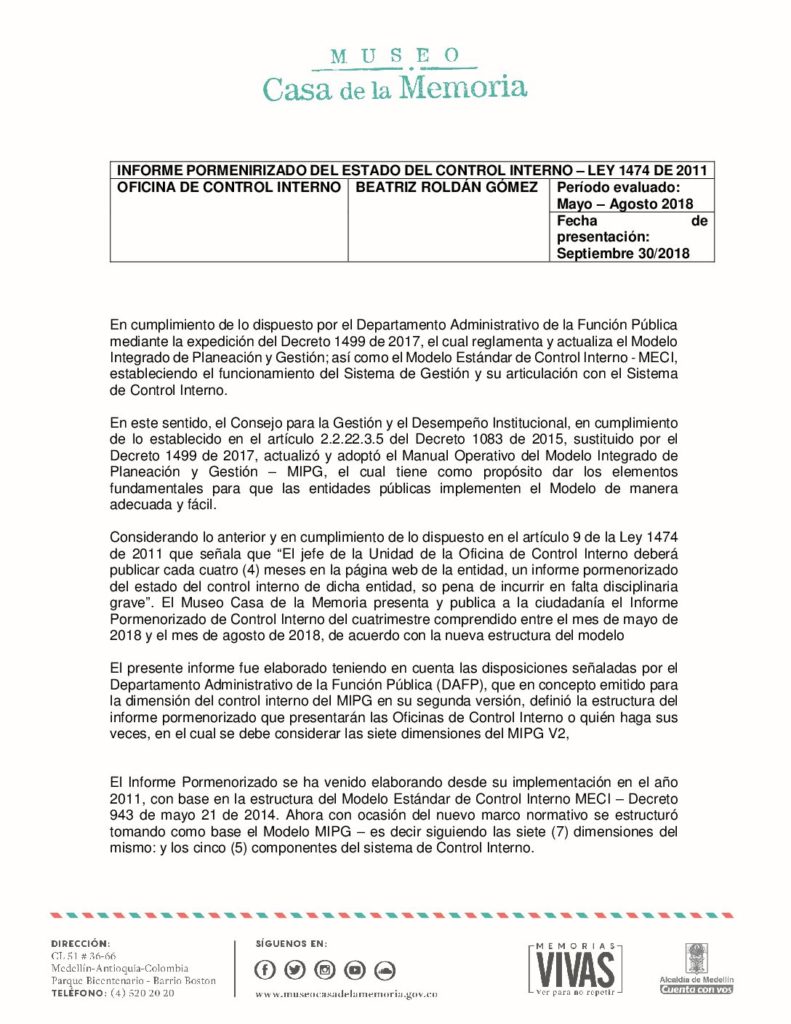 MUSEO
Casa de la Memoria

| INFORME PORMENIRIZADO DEL ESTADO DEL CONTROL INTERNO – LEY 1474 DE 2011 | | |
|---|---|---|
| OFICINA DE CONTROL INTERNO | BEATRIZ ROLDÁN GÓMEZ | Período evaluado: Mayo – Agosto 2018 |
| | | Fecha de presentación: Septiembre 30/2018 |

En cumplimiento de lo dispuesto por el Departamento Administrativo de la Función Pública mediante la expedición del Decreto 1499 de 2017, el cual reglamenta y actualiza el Modelo Integrado de Planeación y Gestión; así como el Modelo Estándar de Control Interno - MECI, estableciendo el funcionamiento del Sistema de Gestión y su articulación con el Sistema de Control Interno.

En este sentido, el Consejo para la Gestión y el Desempeño Institucional, en cumplimiento de lo establecido en el artículo 2.2.22.3.5 del Decreto 1083 de 2015, sustituido por el Decreto 1499 de 2017, actualizó y adoptó el Manual Operativo del Modelo Integrado de Planeación y Gestión – MIPG, el cual tiene como propósito dar los elementos fundamentales para que las entidades públicas implementen el Modelo de manera adecuada y fácil.

Considerando lo anterior y en cumplimiento de lo dispuesto en el artículo 9 de la Ley 1474 de 2011 que señala que "El jefe de la Unidad de la Oficina de Control Interno deberá publicar cada cuatro (4) meses en la página web de la entidad, un informe pormenorizado del estado del control interno de dicha entidad, so pena de incurrir en falta disciplinaria grave". El Museo Casa de la Memoria presenta y publica a la ciudadanía el Informe Pormenorizado de Control Interno del cuatrimestre comprendido entre el mes de mayo de 2018 y el mes de agosto de 2018, de acuerdo con la nueva estructura del modelo

El presente informe fue elaborado teniendo en cuenta las disposiciones señaladas por el Departamento Administrativo de la Función Pública (DAFP), que en concepto emitido para la dimensión del control interno del MIPG en su segunda versión, definió la estructura del informe pormenorizado que presentarán las Oficinas de Control Interno o quién haga sus veces, en el cual se debe considerar las siete dimensiones del MIPG V2,

El Informe Pormenorizado se ha venido elaborando desde su implementación en el año 2011, con base en la estructura del Modelo Estándar de Control Interno MECI – Decreto 943 de mayo 21 de 2014. Ahora con ocasión del nuevo marco normativo se estructuró tomando como base el Modelo MIPG – es decir siguiendo las siete (7) dimensiones del mismo: y los cinco (5) componentes del sistema de Control Interno.

DIRECCIÓN:
CL 51 # 36-66
Medellín-Antioquia-Colombia
Parque Bicentenario - Barrio Boston
TELÉFONO: (4) 520 20 20

SÍGUENOS EN:
www.museocasadelamemoria.gov.co

MEMORIAS
VIVAS
Ver para no repetir

Alcaldía de Medellín
Cuenta con vos